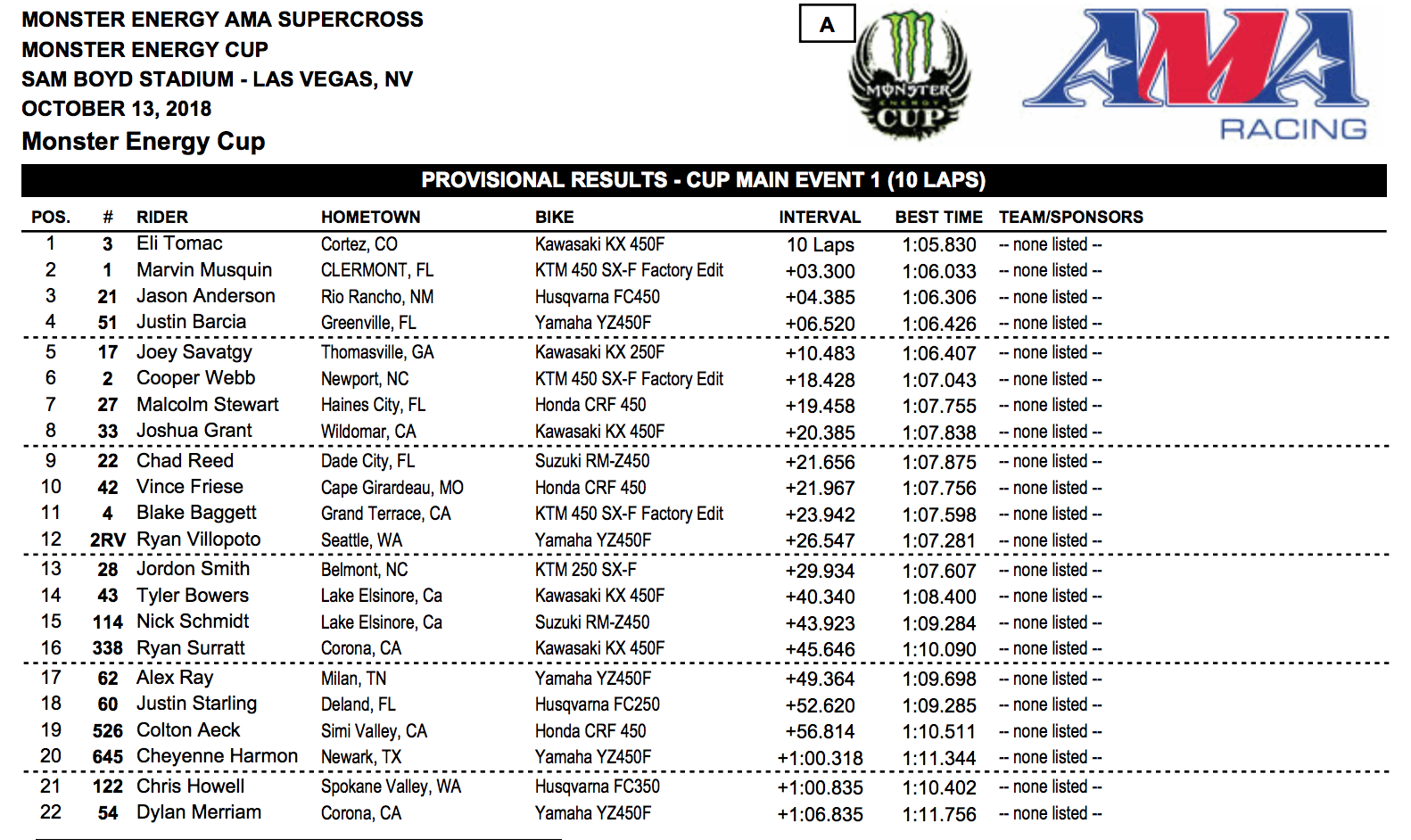 MONSTER ENERGY AMA SUPERCROSS
MONSTER ENERGY CUP
SAM BOYD STADIUM - LAS VEGAS, NV
OCTOBER 13, 2018
Monster Energy Cup

A

MONSTER ENERGY CUP

AMA RACING

PROVISIONAL RESULTS - CUP MAIN EVENT 1 (10 LAPS)

| POS. | # | RIDER | HOMETOWN | BIKE | INTERVAL | BEST TIME | TEAM/SPONSORS |
|---|---|---|---|---|---|---|---|
| 1 | 3 | Eli Tomac | Cortez, CO | Kawasaki KX 450F | 10 Laps | 1:05.830 | -- none listed -- |
| 2 | 1 | Marvin Musquin | CLERMONT, FL | KTM 450 SX-F Factory Edit | +03.300 | 1:06.033 | -- none listed -- |
| 3 | 21 | Jason Anderson | Rio Rancho, NM | Husqvarna FC450 | +04.385 | 1:06.306 | -- none listed -- |
| 4 | 51 | Justin Barcia | Greenville, FL | Yamaha YZ450F | +06.520 | 1:06.426 | -- none listed -- |
| 5 | 17 | Joey Savatgy | Thomasville, GA | Kawasaki KX 250F | +10.483 | 1:06.407 | -- none listed -- |
| 6 | 2 | Cooper Webb | Newport, NC | KTM 450 SX-F Factory Edit | +18.428 | 1:07.043 | -- none listed -- |
| 7 | 27 | Malcolm Stewart | Haines City, FL | Honda CRF 450 | +19.458 | 1:07.755 | -- none listed -- |
| 8 | 33 | Joshua Grant | Wildomar, CA | Kawasaki KX 450F | +20.385 | 1:07.838 | -- none listed -- |
| 9 | 22 | Chad Reed | Dade City, FL | Suzuki RM-Z450 | +21.656 | 1:07.875 | -- none listed -- |
| 10 | 42 | Vince Friese | Cape Girardeau, MO | Honda CRF 450 | +21.967 | 1:07.756 | -- none listed -- |
| 11 | 4 | Blake Baggett | Grand Terrace, CA | KTM 450 SX-F Factory Edit | +23.942 | 1:07.598 | -- none listed -- |
| 12 | 2RV | Ryan Villopoto | Seattle, WA | Yamaha YZ450F | +26.547 | 1:07.281 | -- none listed -- |
| 13 | 28 | Jordon Smith | Belmont, NC | KTM 250 SX-F | +29.934 | 1:07.607 | -- none listed -- |
| 14 | 43 | Tyler Bowers | Lake Elsinore, Ca | Kawasaki KX 450F | +40.340 | 1:08.400 | -- none listed -- |
| 15 | 114 | Nick Schmidt | Lake Elsinore, Ca | Suzuki RM-Z450 | +43.923 | 1:09.284 | -- none listed -- |
| 16 | 338 | Ryan Surratt | Corona, CA | Kawasaki KX 450F | +45.646 | 1:10.090 | -- none listed -- |
| 17 | 62 | Alex Ray | Milan, TN | Yamaha YZ450F | +49.364 | 1:09.698 | -- none listed -- |
| 18 | 60 | Justin Starling | Deland, FL | Husqvarna FC250 | +52.620 | 1:09.285 | -- none listed -- |
| 19 | 526 | Colton Aeck | Simi Valley, CA | Honda CRF 450 | +56.814 | 1:10.511 | -- none listed -- |
| 20 | 645 | Cheyenne Harmon | Newark, TX | Yamaha YZ450F | +1:00.318 | 1:11.344 | -- none listed -- |
| 21 | 122 | Chris Howell | Spokane Valley, WA | Husqvarna FC350 | +1:00.835 | 1:10.402 | -- none listed -- |
| 22 | 54 | Dylan Merriam | Corona, CA | Yamaha YZ450F | +1:06.835 | 1:11.756 | -- none listed -- |